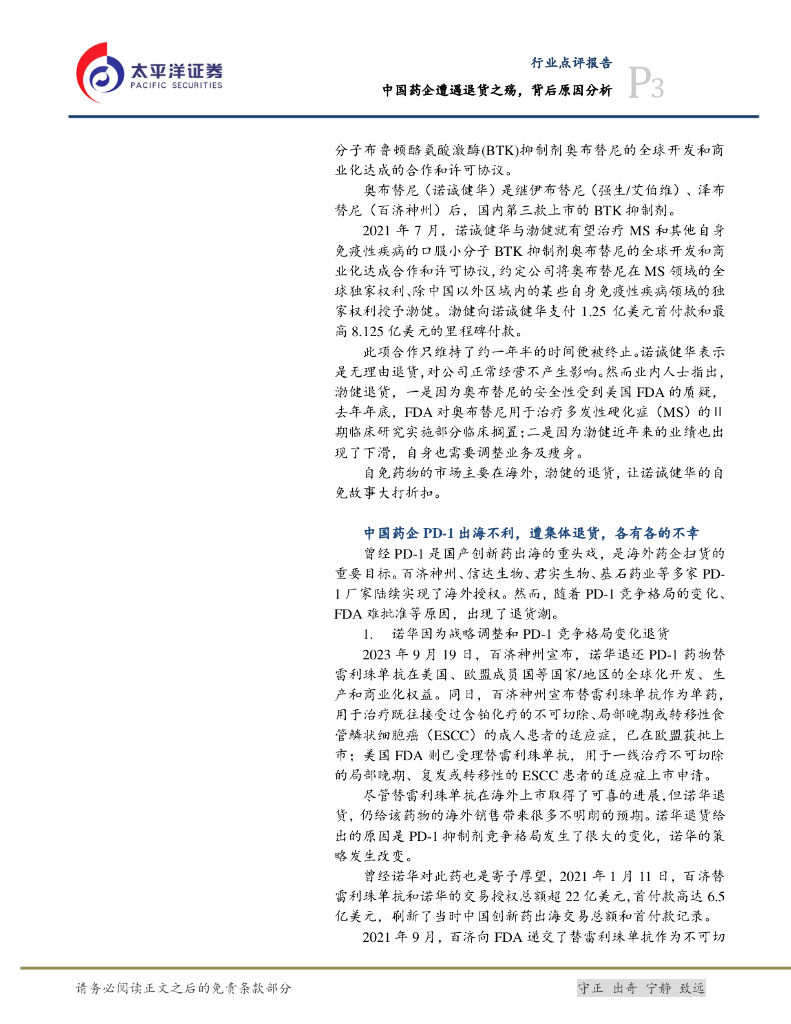 太平洋证券
PACIFIC SECURITIES

行业点评报告
中国药企遭遇退货之殇，背后原因分析
P3

分子布鲁顿酪氨酸激酶(BTK)抑制剂奥布替尼的全球开发和商业化达成的合作和许可协议。

奥布替尼（诺诚健华）是继伊布替尼（强生/艾伯维）、泽布替尼（百济神州）后，国内第三款上市的 BTK 抑制剂。

2021 年 7 月，诺诚健华与渤健就有望治疗 MS 和其他自身免疫性疾病的口服小分子 BTK 抑制剂奥布替尼的全球开发和商业化达成合作和许可协议，约定公司将奥布替尼在 MS 领域的全球独家权利、除中国以外区域内的某些自身免疫性疾病领域的独家权利授予渤健。渤健向诺诚健华支付 1.25 亿美元首付款和最高 8.125 亿美元的里程碑付款。

此项合作只维持了约一年半的时间便被终止。诺诚健华表示是无理由退货，对公司正常经营不产生影响。然而业内人士指出，渤健退货，一是因为奥布替尼的安全性受到美国 FDA 的质疑，去年年底，FDA 对奥布替尼用于治疗多发性硬化症（MS）的 II 期临床研究实施部分临床搁置；二是因为渤健近年来的业绩也出现了下滑，自身也需要调整业务及瘦身。

自免药物的市场主要在海外，渤健的退货，让诺诚健华的自免故事大打折扣。

中国药企 PD-1 出海不利，遭集体退货，各有各的不幸

曾经 PD-1 是国产创新药出海的重头戏，是海外药企扫货的重要目标。百济神州、信达生物、君实生物、基石药业等多家 PD-1 厂家陆续实现了海外授权。然而，随着 PD-1 竞争格局的变化、FDA 难批准等原因，出现了退货潮。

1. 诺华因为战略调整和 PD-1 竞争格局变化退货

2023 年 9 月 19 日，百济神州宣布，诺华退还 PD-1 药物替雷利珠单抗在美国、欧盟成员国等国家/地区的全球化开发、生产和商业化权益。同日，百济神州宣布替雷利珠单抗作为单药，用于治疗既往接受过含铂化疗的不可切除、局部晚期或转移性食管鳞状细胞癌（ESCC）的成人患者的适应症，已在欧盟获批上市；美国 FDA 则已受理替雷利珠单抗，用于一线治疗不可切除的局部晚期、复发或转移性的 ESCC 患者的适应症上市申请。

尽管替雷利珠单抗在海外上市取得了可喜的进展，但诺华退货，仍给该药物的海外销售带来很多不明朗的预期。诺华退货给出的原因是 PD-1 抑制剂竞争格局发生了很大的变化，诺华的策略发生改变。

曾经诺华对此药也是寄予厚望，2021 年 1 月 11 日，百济替雷利珠单抗和诺华的交易授权总额超 22 亿美元，首付款高达 6.5 亿美元，刷新了当时中国创新药出海交易总额和首付款记录。

2021 年 9 月，百济向 FDA 递交了替雷利珠单抗作为不可切

请务必阅读正文之后的免责条款部分
守正 出奇 宁静 致远